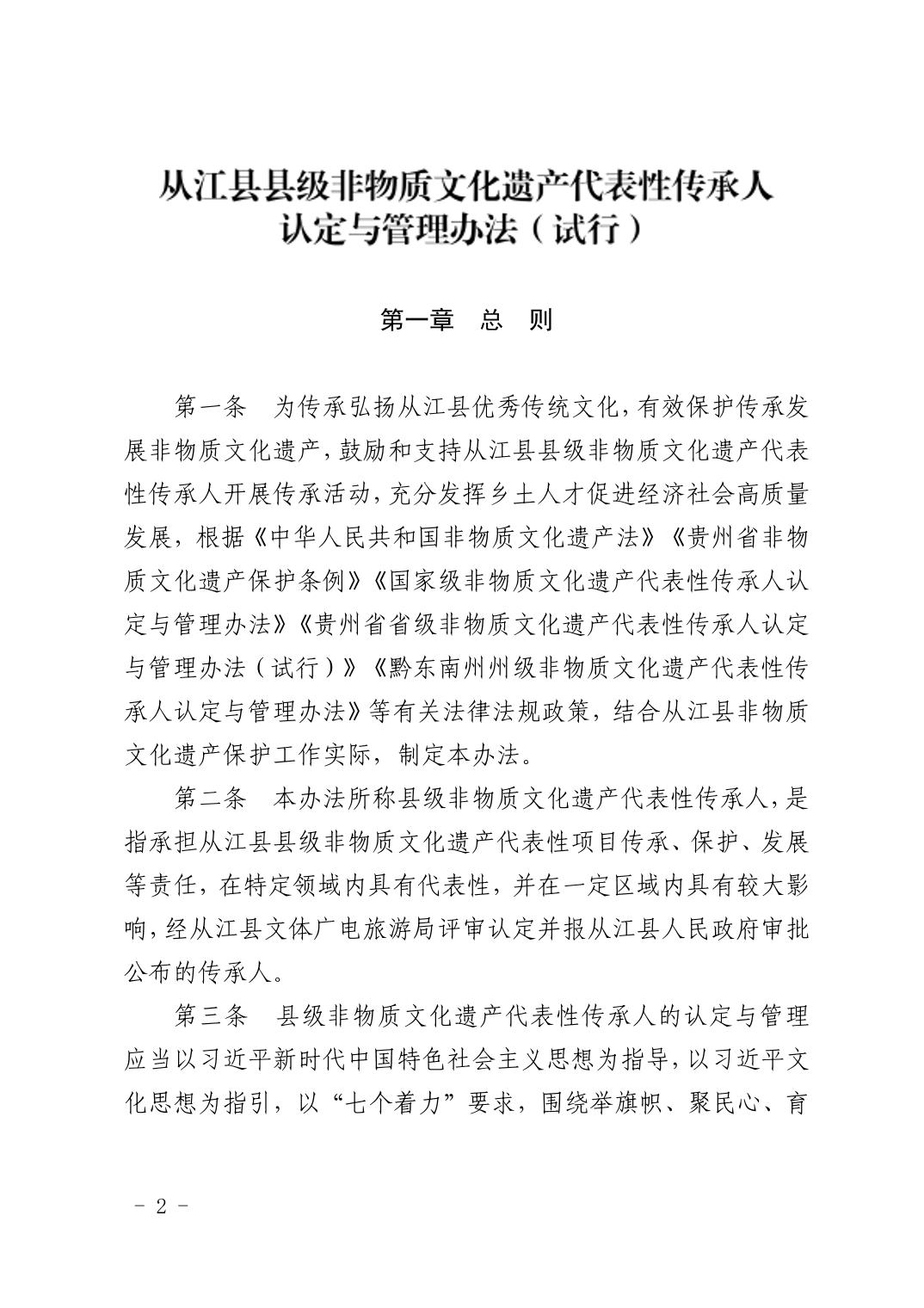 从江县县级非物质文化遗产代表性传承人认定与管理办法（试行）

第一章　总　则

第一条　为传承弘扬从江县优秀传统文化，有效保护传承发展非物质文化遗产，鼓励和支持从江县县级非物质文化遗产代表性传承人开展传承活动，充分发挥乡土人才促进经济社会高质量发展，根据《中华人民共和国非物质文化遗产法》《贵州省非物质文化遗产保护条例》《国家级非物质文化遗产代表性传承人认定与管理办法》《贵州省省级非物质文化遗产代表性传承人认定与管理办法（试行）》《黔东南州州级非物质文化遗产代表性传承人认定与管理办法》等有关法律法规政策，结合从江县非物质文化遗产保护工作实际，制定本办法。

第二条　本办法所称县级非物质文化遗产代表性传承人，是指承担从江县县级非物质文化遗产代表性项目传承、保护、发展等责任，在特定领域内具有代表性，并在一定区域内具有较大影响，经从江县文体广电旅游局评审认定并报从江县人民政府审批公布的传承人。

第三条　县级非物质文化遗产代表性传承人的认定与管理应当以习近平新时代中国特色社会主义思想为指导，以习近平文化思想为指引，以“七个着力”要求，围绕举旗帜、聚民心、育

- 2 -